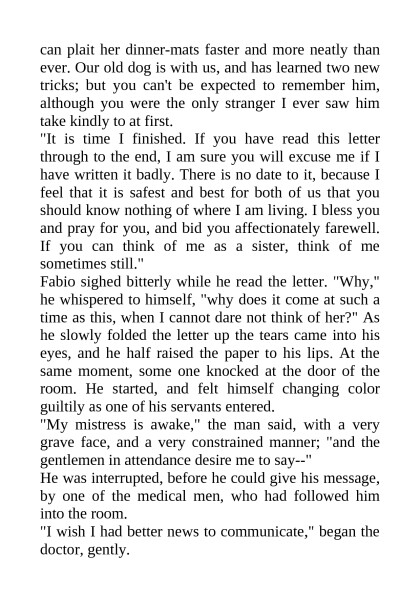 can plait her dinner-mats faster and more neatly than ever. Our old dog is with us, and has learned two new tricks; but you can't be expected to remember him, although you were the only stranger I ever saw him take kindly to at first.

"It is time I finished. If you have read this letter through to the end, I am sure you will excuse me if I have written it badly. There is no date to it, because I feel that it is safest and best for both of us that you should know nothing of where I am living. I bless you and pray for you, and bid you affectionately farewell. If you can think of me as a sister, think of me sometimes still."

Fabio sighed bitterly while he read the letter. "Why," he whispered to himself, "why does it come at such a time as this, when I cannot dare not think of her?" As he slowly folded the letter up the tears came into his eyes, and he half raised the paper to his lips. At the same moment, some one knocked at the door of the room. He started, and felt himself changing color guiltily as one of his servants entered.

"My mistress is awake," the man said, with a very grave face, and a very constrained manner; "and the gentlemen in attendance desire me to say--"

He was interrupted, before he could give his message, by one of the medical men, who had followed him into the room.

"I wish I had better news to communicate," began the doctor, gently.